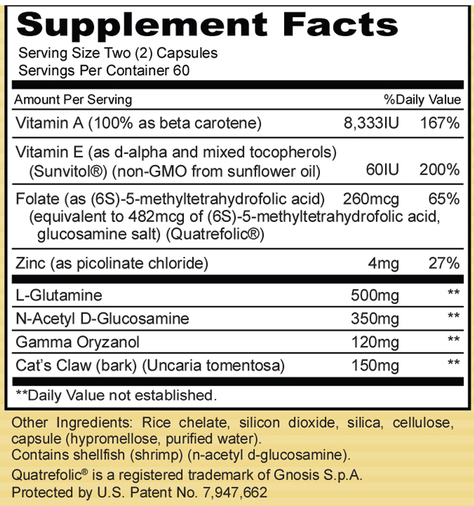 Supplement Facts
Serving Size Two (2) Capsules
Servings Per Container 60

| Amount Per Serving | | %Daily Value |
|---|---|---|
| Vitamin A (100% as beta carotene) | 8,333IU | 167% |
| Vitamin E (as d-alpha and mixed tocopherols) (Sunvitol®) (non-GMO from sunflower oil) | 60IU | 200% |
| Folate (as (6S)-5-methyltetrahydrofolic acid) (equivalent to 482mcg of (6S)-5-methyltetrahydrofolic acid, glucosamine salt) (Quatrefolic®) | 260mcg | 65% |
| Zinc (as picolinate chloride) | 4mg | 27% |
| L-Glutamine | 500mg | ** |
| N-Acetyl D-Glucosamine | 350mg | ** |
| Gamma Oryzanol | 120mg | ** |
| Cat's Claw (bark) (Uncaria tomentosa) | 150mg | ** |

**Daily Value not established.

Other Ingredients: Rice chelate, silicon dioxide, silica, cellulose, capsule (hypromellose, purified water).
Contains shellfish (shrimp) (n-acetyl d-glucosamine).
Quatrefolic® is a registered trademark of Gnosis S.p.A.
Protected by U.S. Patent No. 7,947,662